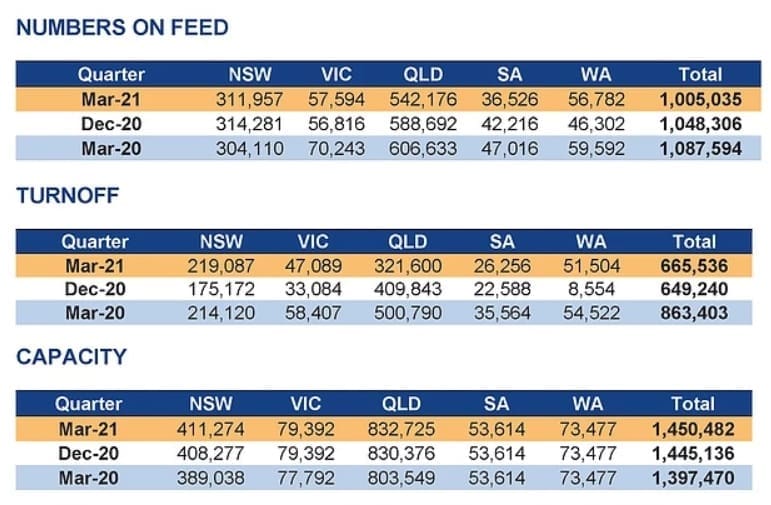 NUMBERS ON FEED

| Quarter | NSW | VIC | QLD | SA | WA | Total |
|---|---|---|---|---|---|---|
| Mar-21 | 311,957 | 57,594 | 542,176 | 36,526 | 56,782 | 1,005,035 |
| Dec-20 | 314,281 | 56,816 | 588,692 | 42,216 | 46,302 | 1,048,306 |
| Mar-20 | 304,110 | 70,243 | 606,633 | 47,016 | 59,592 | 1,087,594 |

TURNOFF

| Quarter | NSW | VIC | QLD | SA | WA | Total |
|---|---|---|---|---|---|---|
| Mar-21 | 219,087 | 47,089 | 321,600 | 26,256 | 51,504 | 665,536 |
| Dec-20 | 175,172 | 33,084 | 409,843 | 22,588 | 8,554 | 649,240 |
| Mar-20 | 214,120 | 58,407 | 500,790 | 35,564 | 54,522 | 863,403 |

CAPACITY

| Quarter | NSW | VIC | QLD | SA | WA | Total |
|---|---|---|---|---|---|---|
| Mar-21 | 411,274 | 79,392 | 832,725 | 53,614 | 73,477 | 1,450,482 |
| Dec-20 | 408,277 | 79,392 | 830,376 | 53,614 | 73,477 | 1,445,136 |
| Mar-20 | 389,038 | 77,792 | 803,549 | 53,614 | 73,477 | 1,397,470 |